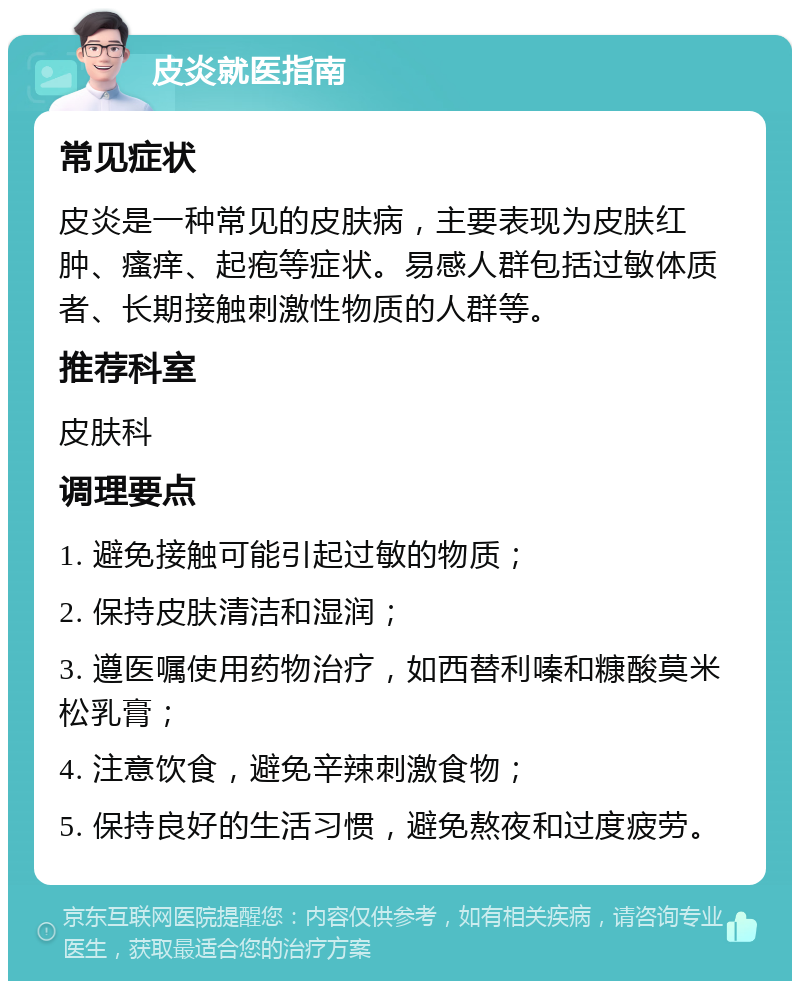 皮炎就医指南

常见症状

皮炎是一种常见的皮肤病，主要表现为皮肤红肿、瘙痒、起疱等症状。易感人群包括过敏体质者、长期接触刺激性物质的人群等。

推荐科室

皮肤科

调理要点

1. 避免接触可能引起过敏的物质；

2. 保持皮肤清洁和湿润；

3. 遵医嘱使用药物治疗，如西替利嗪和糠酸莫米松乳膏；

4. 注意饮食，避免辛辣刺激食物；

5. 保持良好的生活习惯，避免熬夜和过度疲劳。

京东互联网医院提醒您：内容仅供参考，如有相关疾病，请咨询专业医生，获取最适合您的治疗方案